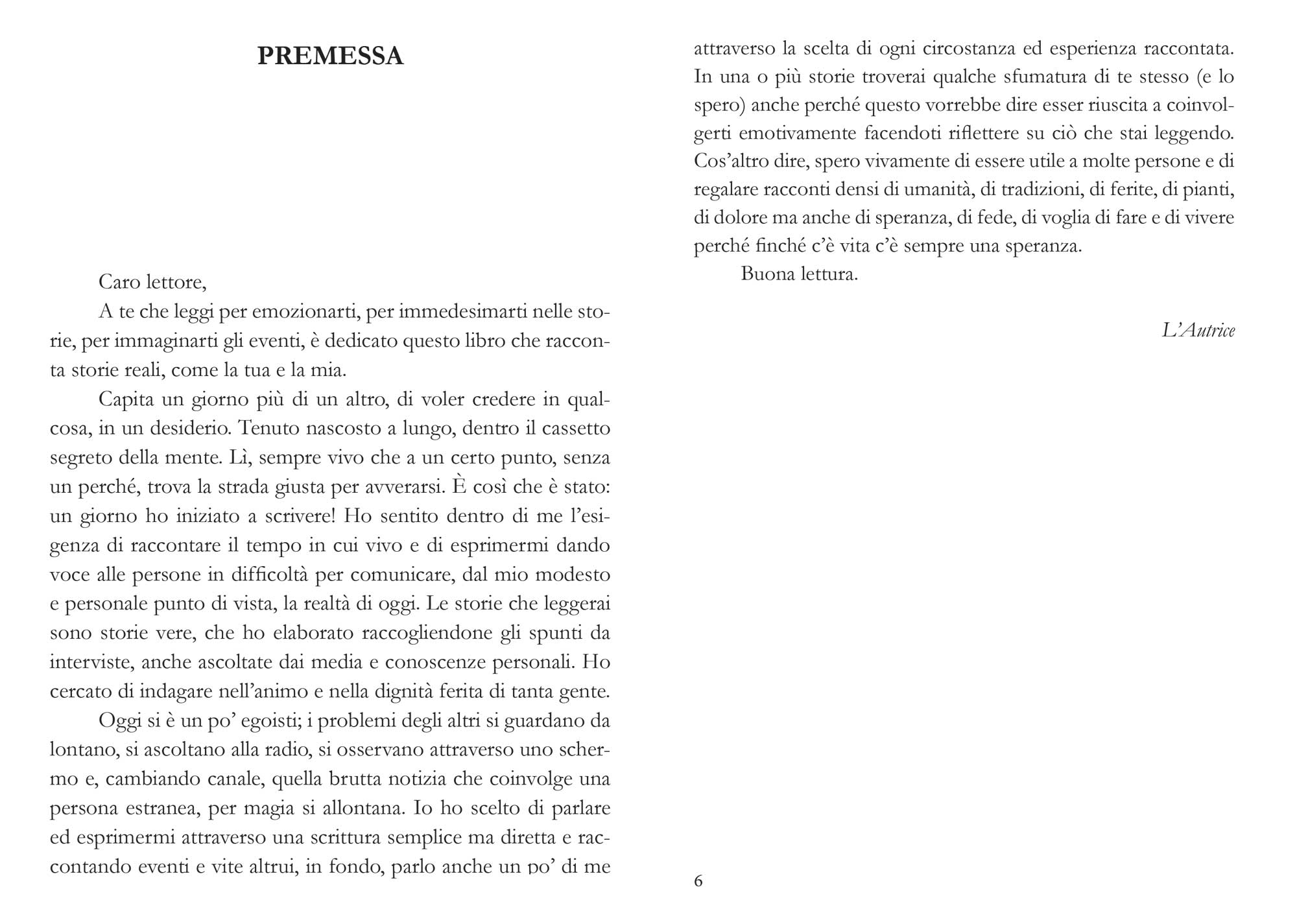 PREMESSA

Caro lettore,

A te che leggi per emozionarti, per immedesimarti nelle storie, per immaginarti gli eventi, è dedicato questo libro che racconta storie reali, come la tua e la mia.

Capita un giorno più di un altro, di voler credere in qualcosa, in un desiderio. Tenuto nascosto a lungo, dentro il cassetto segreto della mente. Lì, sempre vivo che a un certo punto, senza un perché, trova la strada giusta per avverarsi. È così che è stato: un giorno ho iniziato a scrivere! Ho sentito dentro di me l'esigenza di raccontare il tempo in cui vivo e di esprimermi dando voce alle persone in difficoltà per comunicare, dal mio modesto e personale punto di vista, la realtà di oggi. Le storie che leggerai sono storie vere, che ho elaborato raccogliendone gli spunti da interviste, anche ascoltate dai media e conoscenze personali. Ho cercato di indagare nell'animo e nella dignità ferita di tanta gente.

Oggi si è un po' egoisti; i problemi degli altri si guardano da lontano, si ascoltano alla radio, si osservano attraverso uno schermo e, cambiando canale, quella brutta notizia che coinvolge una persona estranea, per magia si allontana. Io ho scelto di parlare ed esprimermi attraverso una scrittura semplice ma diretta e raccontando eventi e vite altrui, in fondo, parlo anche un po' di me attraverso la scelta di ogni circostanza ed esperienza raccontata. In una o più storie troverai qualche sfumatura di te stesso (e lo spero) anche perché questo vorrebbe dire esser riuscita a coinvolgerti emotivamente facendoti riflettere su ciò che stai leggendo. Cos'altro dire, spero vivamente di essere utile a molte persone e di regalare racconti densi di umanità, di tradizioni, di ferite, di pianti, di dolore ma anche di speranza, di fede, di voglia di fare e di vivere perché finché c'è vita c'è sempre una speranza.

Buona lettura.

L'Autrice

6